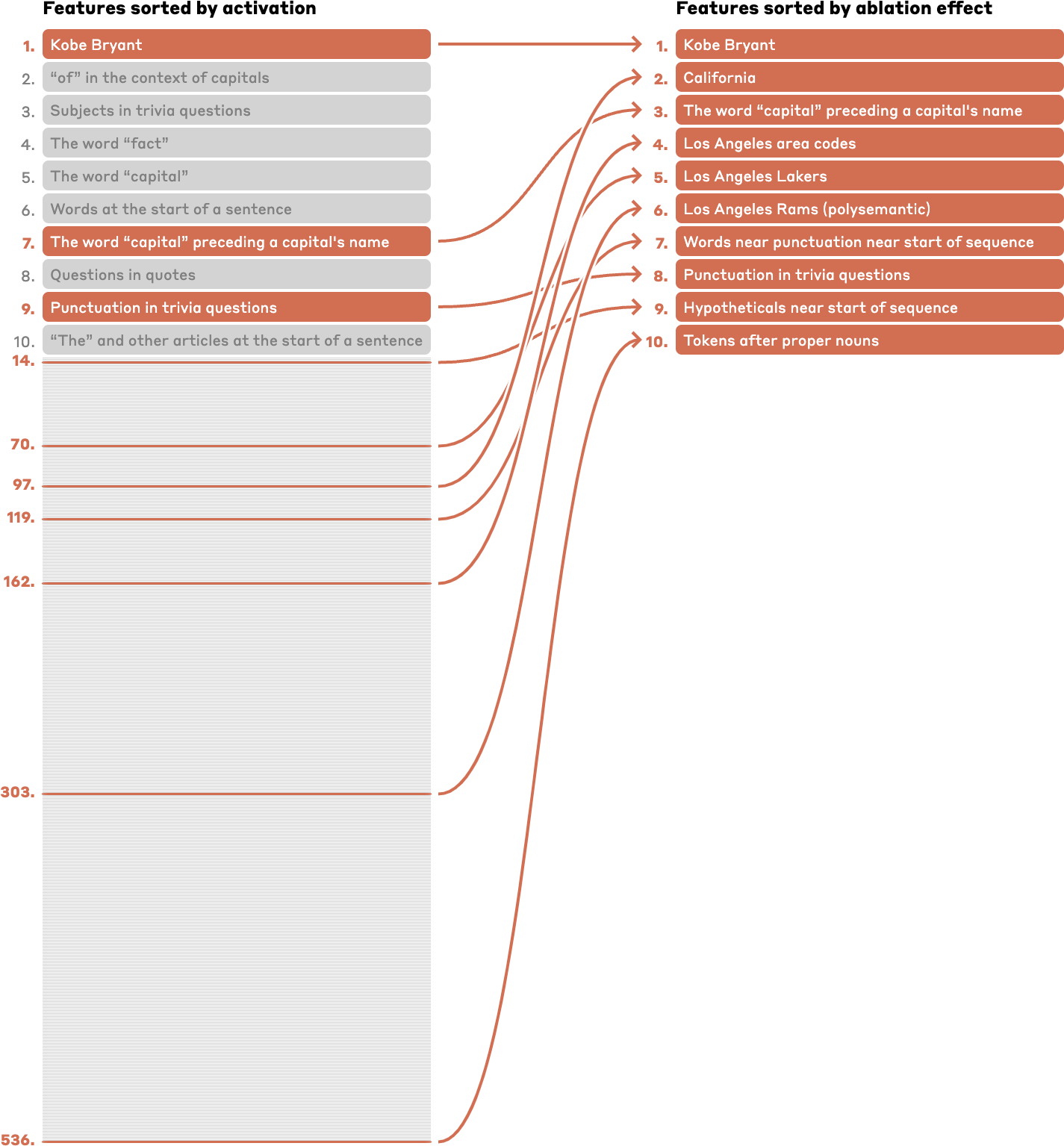 Features sorted by activation

1. Kobe Bryant
2. “of” in the context of capitals
3. Subjects in trivia questions
4. The word “fact”
5. The word “capital”
6. Words at the start of a sentence
7. The word “capital” preceding a capital's name
8. Questions in quotes
9. Punctuation in trivia questions
10. “The” and other articles at the start of a sentence
14.
70.
97.
119.
162.
303.
536.

Features sorted by ablation effect

1. Kobe Bryant
2. California
3. The word “capital” preceding a capital's name
4. Los Angeles area codes
5. Los Angeles Lakers
6. Los Angeles Rams (polysemantic)
7. Words near punctuation near start of sequence
8. Punctuation in trivia questions
9. Hypotheticals near start of sequence
10. Tokens after proper nouns